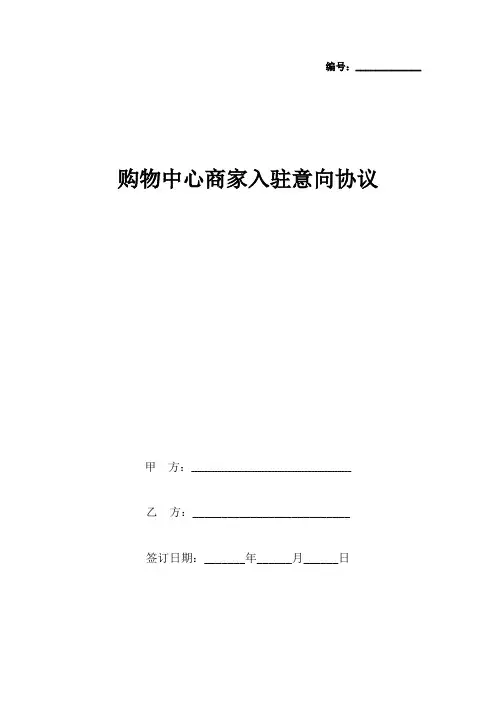 编号：____

购物中心商家入驻意向协议

甲 方：____

乙 方：____

签订日期：____年____月____日